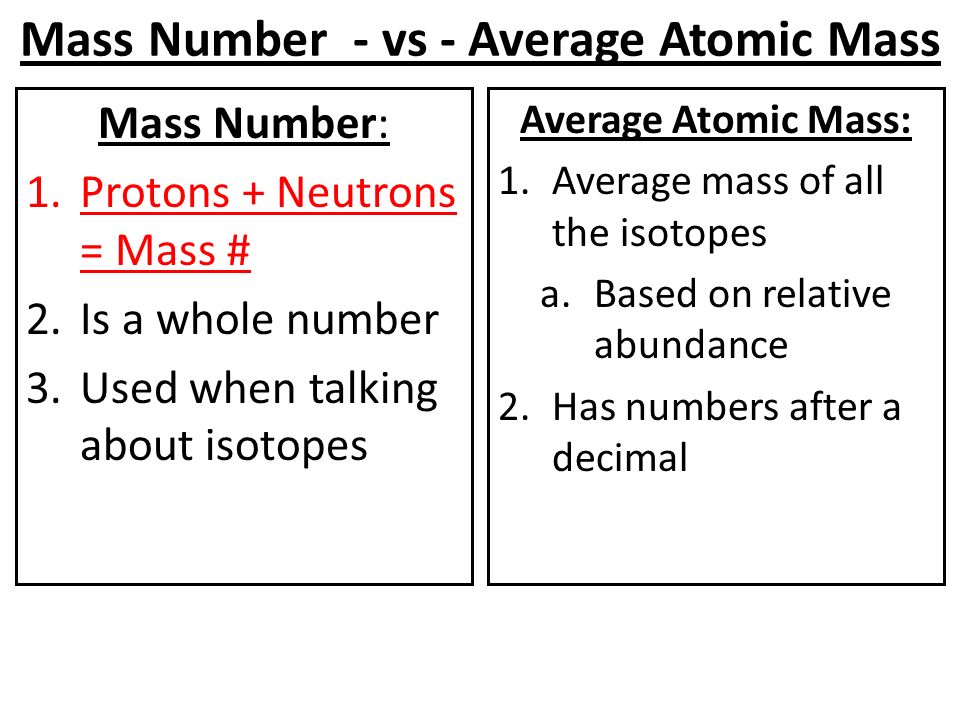 Mass Number - vs - Average Atomic Mass

Mass Number:

1. Protons + Neutrons = Mass #
2. Is a whole number
3. Used when talking about isotopes

Average Atomic Mass:

1. Average mass of all the isotopes
   a. Based on relative abundance
2. Has numbers after a decimal